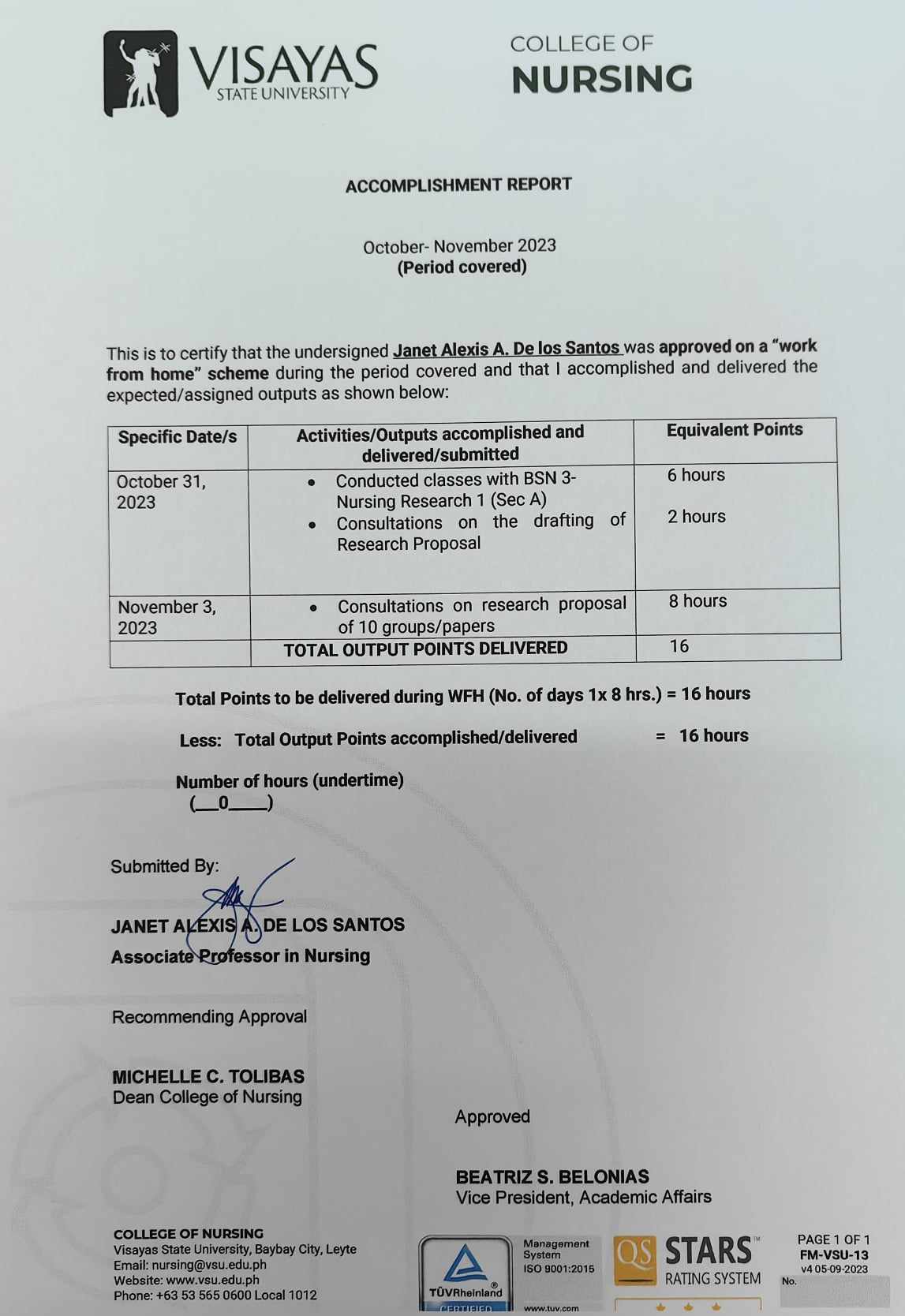 VISAYAS STATE UNIVERSITY

COLLEGE OF NURSING

ACCOMPLISHMENT REPORT

October- November 2023
(Period covered)

This is to certify that the undersigned Janet Alexis A. De los Santos was approved on a "work from home" scheme during the period covered and that I accomplished and delivered the expected/assigned outputs as shown below:

| Specific Date/s | Activities/Outputs accomplished and delivered/submitted | Equivalent Points |
|---|---|---|
| October 31, 2023 | • Conducted classes with BSN 3- Nursing Research 1 (Sec A) • Consultations on the drafting of Research Proposal | 6 hours 2 hours |
| November 3, 2023 | • Consultations on research proposal of 10 groups/papers | 8 hours |
| | TOTAL OUTPUT POINTS DELIVERED | 16 |

Total Points to be delivered during WFH (No. of days 1x 8 hrs.) = 16 hours

Less: Total Output Points accomplished/delivered = 16 hours

Number of hours (undertime)
(__0____)

Submitted By:

JANET ALEXIS A. DE LOS SANTOS
Associate Professor in Nursing

Recommending Approval

MICHELLE C. TOLIBAS
Dean College of Nursing

Approved

BEATRIZ S. BELONIAS
Vice President, Academic Affairs

COLLEGE OF NURSING
Visayas State University, Baybay City, Leyte
Email: nursing@vsu.edu.ph
Website: www.vsu.edu.ph
Phone: +63 53 565 0600 Local 1012

TÜVRheinland CERTIFIED
Management System ISO 9001:2015
www.tuv.com

QS STARS RATING SYSTEM

PAGE 1 OF 1
FM-VSU-13
v4 05-09-2023
No.